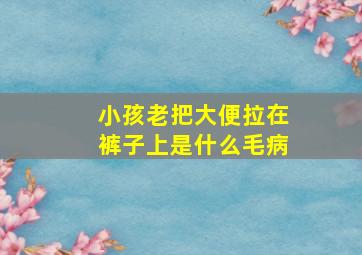 小孩老把大便拉在裤子上是什么毛病